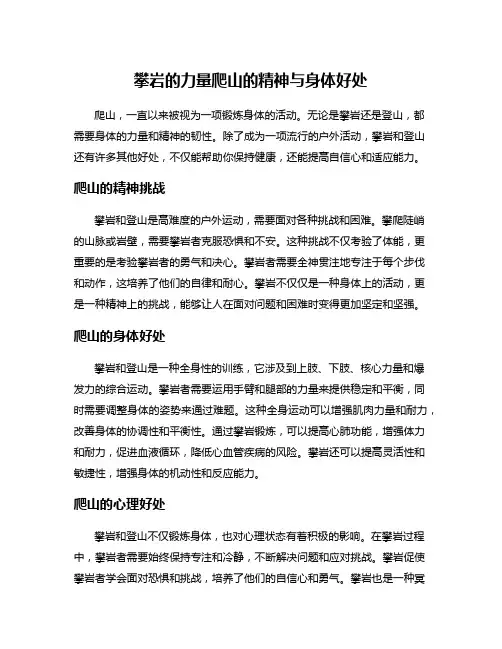 攀岩的力量爬山的精神与身体好处

爬山，一直以来被视为一项锻炼身体的活动。无论是攀岩还是登山，都需要身体的力量和精神的韧性。除了成为一项流行的户外活动，攀岩和登山还有许多其他好处，不仅能帮助你保持健康，还能提高自信心和适应能力。

爬山的精神挑战

攀岩和登山是高难度的户外运动，需要面对各种挑战和困难。攀爬陡峭的山脉或岩壁，需要攀岩者克服恐惧和不安。这种挑战不仅考验了体能，更重要的是考验攀岩者的勇气和决心。攀岩者需要全神贯注地专注于每个步伐和动作，这培养了他们的自律和耐心。攀岩不仅仅是一种身体上的活动，更是一种精神上的挑战，能够让人在面对问题和困难时变得更加坚定和坚强。

爬山的身体好处

攀岩和登山是一种全身性的训练，它涉及到上肢、下肢、核心力量和爆发力的综合运动。攀岩者需要运用手臂和腿部的力量来提供稳定和平衡，同时需要调整身体的姿势来通过难题。这种全身运动可以增强肌肉力量和耐力，改善身体的协调性和平衡性。通过攀岩锻炼，可以提高心肺功能，增强体力和耐力，促进血液循环，降低心血管疾病的风险。攀岩还可以提高灵活性和敏捷性，增强身体的机动性和反应能力。

爬山的心理好处

攀岩和登山不仅锻炼身体，也对心理状态有着积极的影响。在攀岩过程中，攀岩者需要始终保持专注和冷静，不断解决问题和应对挑战。攀岩促使攀岩者学会面对恐惧和挑战，培养了他们的自信心和勇气。攀岩也是一种冥